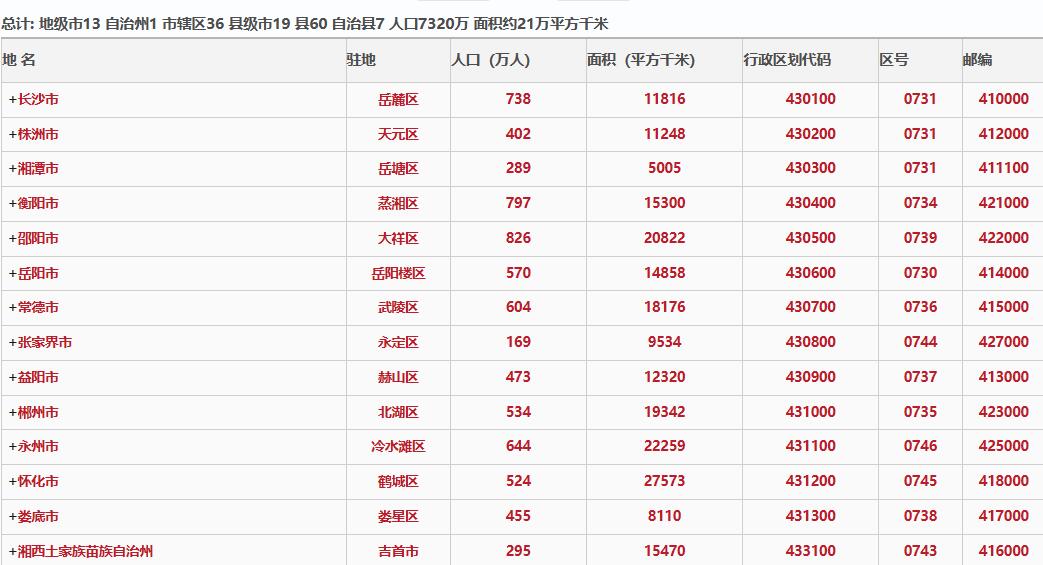 总计: 地级市13 自治州1 市辖区36 县级市19 县60 自治县7 人口7320万 面积约21万平方千米

| 地 名 | 驻地 | 人口（万人） | 面积（平方千米） | 行政区划代码 | 区号 | 邮编 |
|---|---|---|---|---|---|---|
| +长沙市 | 岳麓区 | 738 | 11816 | 430100 | 0731 | 410000 |
| +株洲市 | 天元区 | 402 | 11248 | 430200 | 0731 | 412000 |
| +湘潭市 | 岳塘区 | 289 | 5005 | 430300 | 0731 | 411100 |
| +衡阳市 | 蒸湘区 | 797 | 15300 | 430400 | 0734 | 421000 |
| +邵阳市 | 大祥区 | 826 | 20822 | 430500 | 0739 | 422000 |
| +岳阳市 | 岳阳楼区 | 570 | 14858 | 430600 | 0730 | 414000 |
| +常德市 | 武陵区 | 604 | 18176 | 430700 | 0736 | 415000 |
| +张家界市 | 永定区 | 169 | 9534 | 430800 | 0744 | 427000 |
| +益阳市 | 赫山区 | 473 | 12320 | 430900 | 0737 | 413000 |
| +郴州市 | 北湖区 | 534 | 19342 | 431000 | 0735 | 423000 |
| +永州市 | 冷水滩区 | 644 | 22259 | 431100 | 0746 | 425000 |
| +怀化市 | 鹤城区 | 524 | 27573 | 431200 | 0745 | 418000 |
| +娄底市 | 娄星区 | 455 | 8110 | 431300 | 0738 | 417000 |
| +湘西土家族苗族自治州 | 吉首市 | 295 | 15470 | 433100 | 0743 | 416000 |